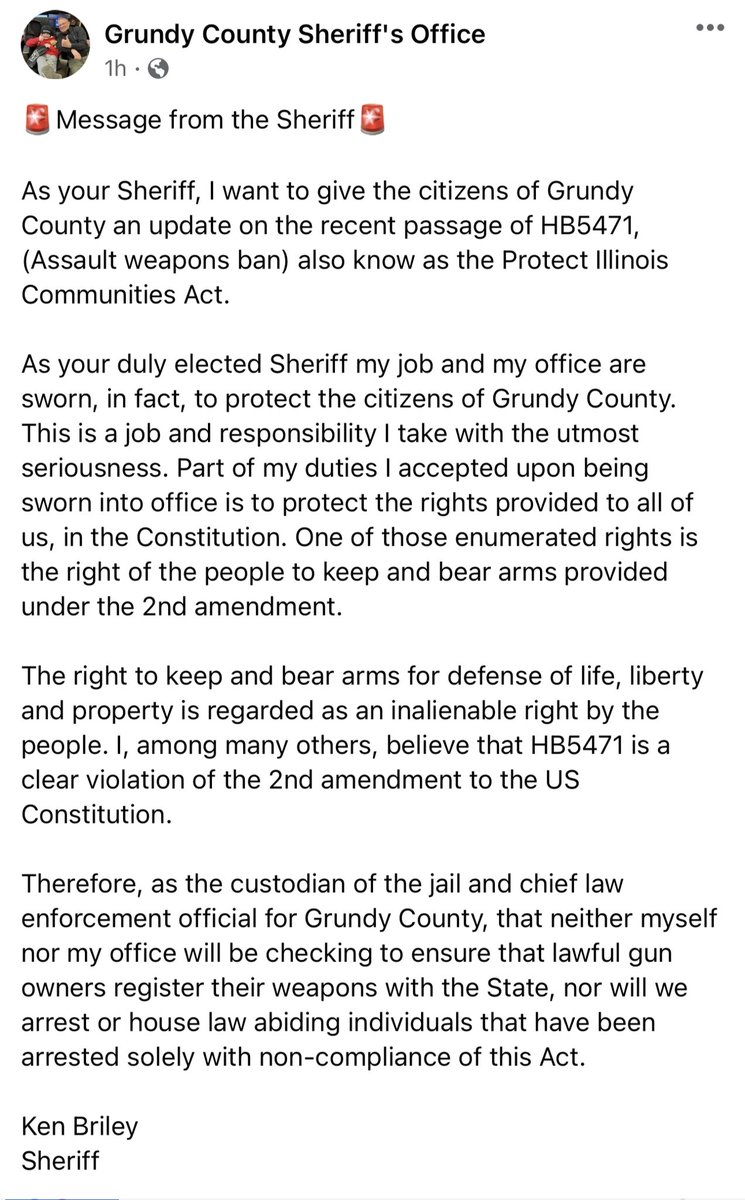 Grundy County Sheriff's Office
1h ·

🚨 Message from the Sheriff 🚨

As your Sheriff, I want to give the citizens of Grundy County an update on the recent passage of HB5471, (Assault weapons ban) also know as the Protect Illinois Communities Act.

As your duly elected Sheriff my job and my office are sworn, in fact, to protect the citizens of Grundy County. This is a job and responsibility I take with the utmost seriousness. Part of my duties I accepted upon being sworn into office is to protect the rights provided to all of us, in the Constitution. One of those enumerated rights is the right of the people to keep and bear arms provided under the 2nd amendment.

The right to keep and bear arms for defense of life, liberty and property is regarded as an inalienable right by the people. I, among many others, believe that HB5471 is a clear violation of the 2nd amendment to the US Constitution.

Therefore, as the custodian of the jail and chief law enforcement official for Grundy County, that neither myself nor my office will be checking to ensure that lawful gun owners register their weapons with the State, nor will we arrest or house law abiding individuals that have been arrested solely with non-compliance of this Act.

Ken Briley
Sheriff